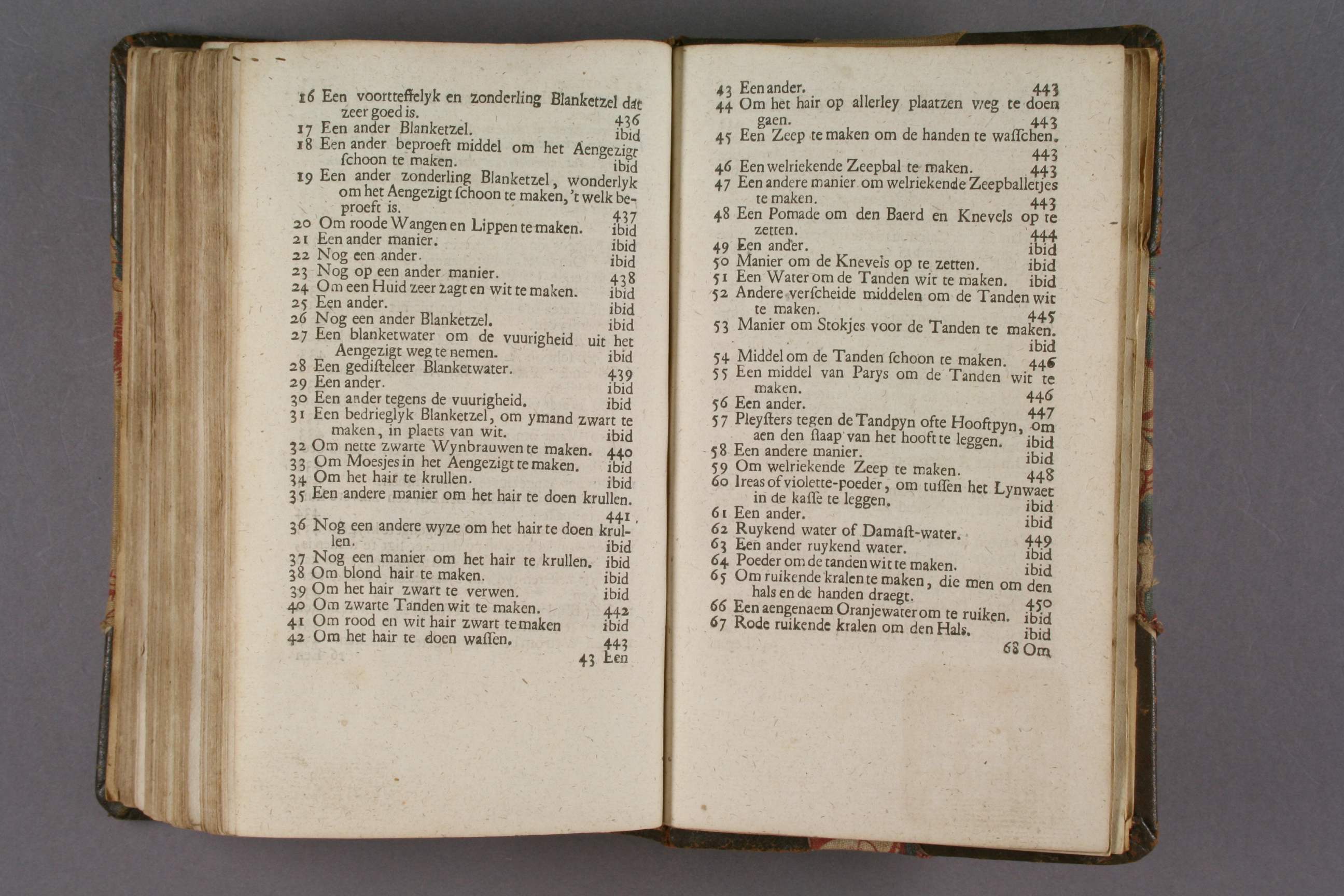 16 Een voortteffelyk en zonderling Blanketzel dat zeer goed is. 436
17 Een ander Blanketzel. ibid
18 Een ander beproeft middel om het Aengezigt ſchoon te maken. ibid
19 Een ander zonderling Blanketzel, wonderlyk om het Aengezigt ſchoon te maken, 't welk beproeft is. 437
20 Om roode Wangen en Lippen te maken. ibid
21 Een ander manier. ibid
22 Nog een ander. ibid
23 Nog op een ander manier. 438
24 Om een Huid zeer zagt en wit te maken. ibid
25 Een ander. ibid
26 Nog een ander Blanketzel. ibid
27 Een blanketwater om de vuurigheid uit het Aengezigt weg te nemen. ibid
28 Een gediſteleer Blanketwater. 439
29 Een ander. ibid
30 Een ander tegens de vuurigheid. ibid
31 Een bedrieglyk Blanketzel, om ymand zwart te maken, in plaets van wit. ibid
32 Om nette zwarte Wynbrauwen te maken. 440
33 Om Moesjes in het Aengezigt te maken. ibid
34 Om het hair te krullen. ibid
35 Een andere manier om het hair te doen krullen. 441
36 Nog een andere wyze om het hair te doen krullen. ibid
37 Nog een manier om het hair te krullen. ibid
38 Om blond hair te maken. ibid
39 Om het hair zwart te verwen. ibid
40 Om zwarte Tanden wit te maken. 442
41 Om rood en wit hair zwart te maken ibid
42 Om het hair te doen waſſen. 443
43 Een

43 Een ander. 443
44 Om het hair op allerley plaatzen weg te doen gaen. 443
45 Een Zeep te maken om de handen te waſſchen. 443
46 Een welriekende Zeepbal te maken. 443
47 Een andere manier om welriekende Zeepballetjes te maken. 443
48 Een Pomade om den Baerd en Knevels op te zetten. 444
49 Een ander. ibid
50 Manier om de Knevels op te zetten. ibid
51 Een Water om de Tanden wit te maken. ibid
52 Andere verſcheide middelen om de Tanden wit te maken. 445
53 Manier om Stokjes voor de Tanden te maken. ibid
54 Middel om de Tanden ſchoon te maken. 446
55 Een middel van Parys om de Tanden wit te maken. 446
56 Een ander. 447
57 Pleyſters tegen de Tandpyn ofte Hooftpyn, om aen den ſlaap van het hooft te leggen. ibid
58 Een andere manier. ibid
59 Om welriekende Zeep te maken. 448
60 Ireas of violette-poeder, om tuſſen het Lynwaet in de kaſſe te leggen. ibid
61 Een ander. ibid
62 Ruykend water of Damaſt-water. 449
63 Een ander ruykend water. ibid
64 Poeder om de tanden wit te maken. ibid
65 Om ruikende kralen te maken, die men om den hals en de handen draegt. 450
66 Een aengenaem Oranjewater om te ruiken. ibid
67 Rode ruikende kralen om den Hals. ibid
68 Om